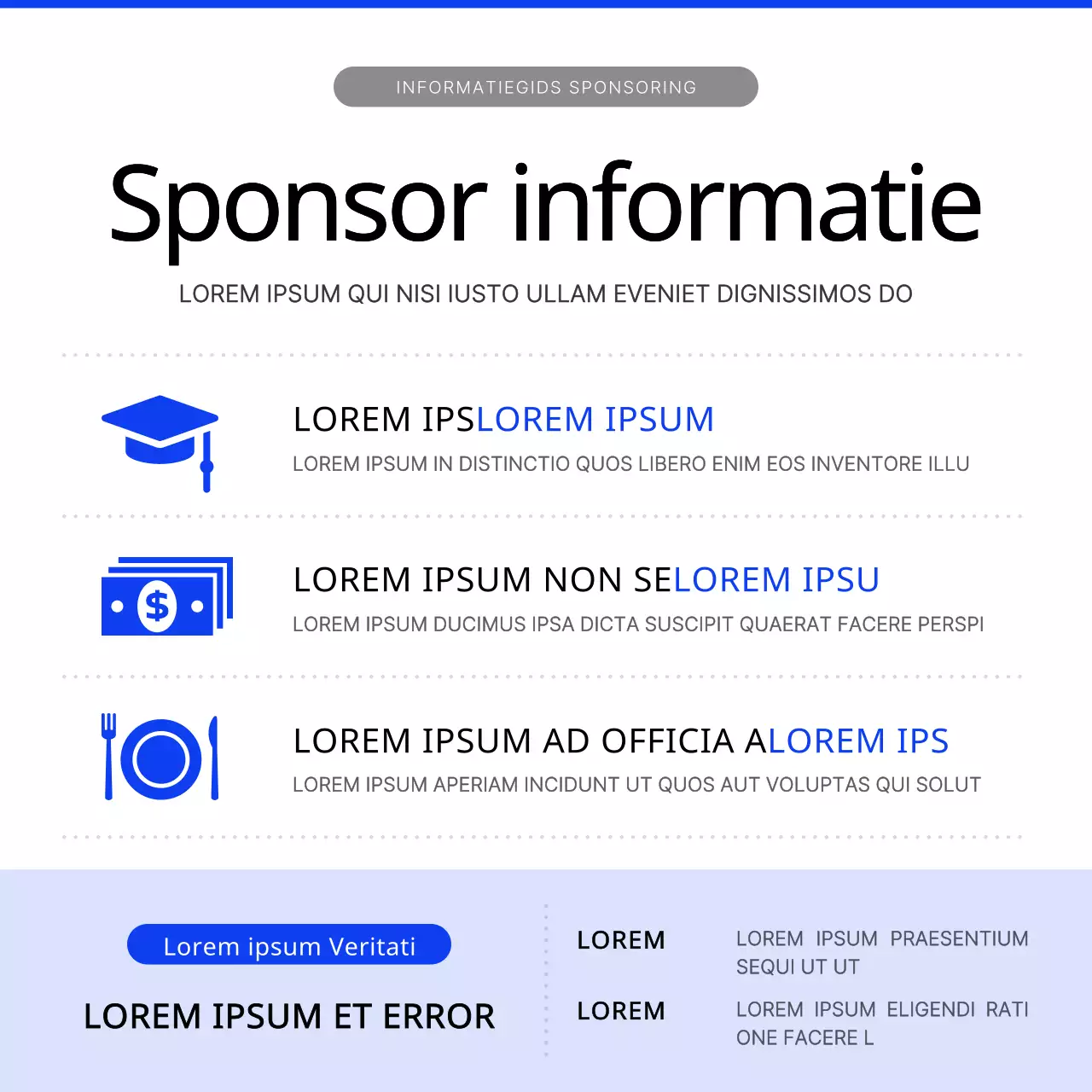 INFORMATIEGIDS SPONSORING

Sponsor informatie

LOREM IPSUM QUI NISI IUSTO ULLAM EVENIET DIGNISSIMOS DO

LOREM IPSLOREM IPSUM

LOREM IPSUM IN DISTINCTIO QUOS LIBERO ENIM EOS INVENTORE ILLU

LOREM IPSUM NON SELOREM IPSU

LOREM IPSUM DUCIMUS IPSA DICTA SUSCIPIT QUAERAT FACERE PERSPI

LOREM IPSUM AD OFFICIA ALOREM IPS

LOREM IPSUM APERIAM INCIDUNT UT QUOS AUT VOLUPTAS QUI SOLUT

Lorem ipsum Veritati

LOREM IPSUM ET ERROR

LOREM

LOREM IPSUM PRAESENTIUM SEQUI UT UT

LOREM

LOREM IPSUM ELIGENDI RATI ONE FACERE L